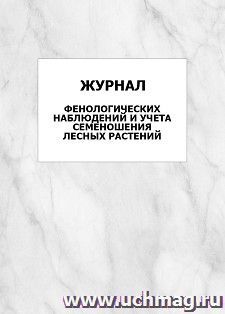 ЖУРНАЛ

ФЕНОЛОГИЧЕСКИХ НАБЛЮДЕНИЙ И УЧЕТА СЕМЕНОШЕНИЯ ЛЕСНЫХ РАСТЕНИЙ

www.uchmag.ru